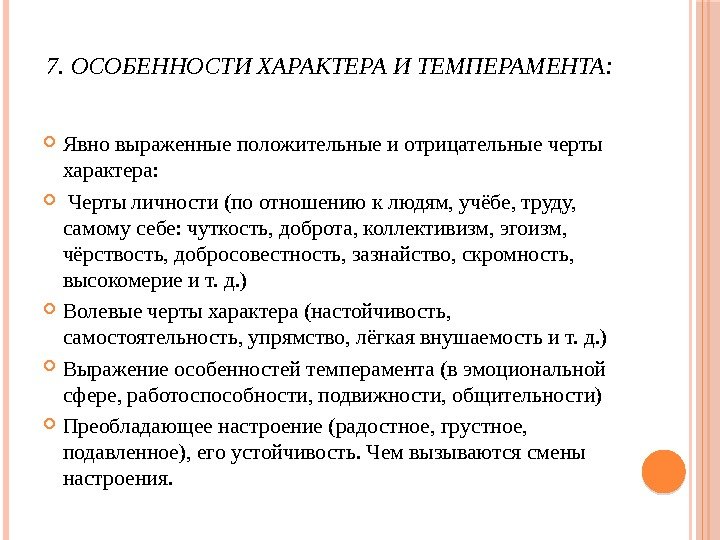 7. ОСОБЕННОСТИ ХАРАКТЕРА И ТЕМПЕРАМЕНТА:

Явно выраженные положительные и отрицательные черты характера:

Черты личности (по отношению к людям, учёбе, труду, самому себе: чуткость, доброта, коллективизм, эгоизм, чёрствость, добросовестность, зазнайство, скромность, высокомерие и т. д.)

Волевые черты характера (настойчивость, самостоятельность, упрямство, лёгкая внушаемость и т. д.)

Выражение особенностей темперамента (в эмоциональной сфере, работоспособности, подвижности, общительности)

Преобладающее настроение (радостное, грустное, подавленное), его устойчивость. Чем вызываются смены настроения.